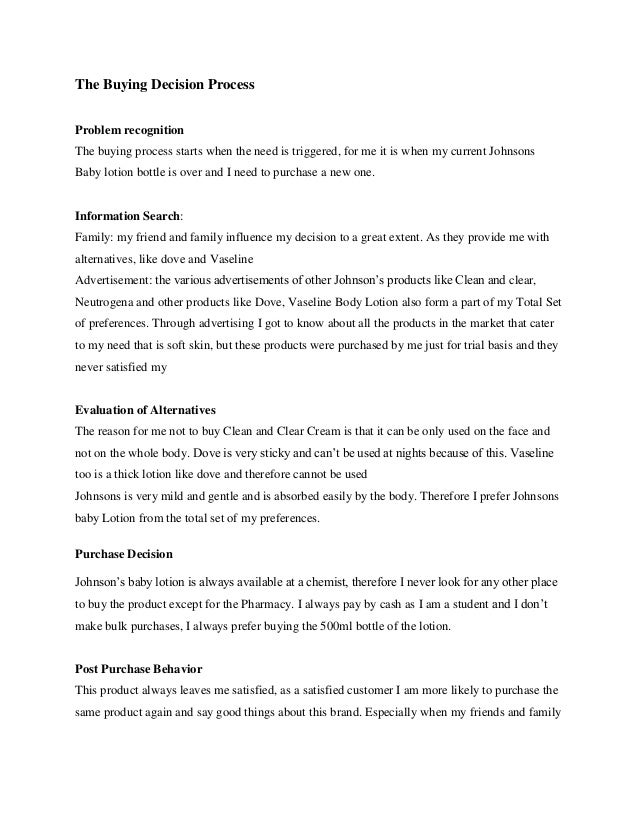 The Buying Decision Process

Problem recognition
The buying process starts when the need is triggered, for me it is when my current Johnsons Baby lotion bottle is over and I need to purchase a new one.

Information Search:
Family: my friend and family influence my decision to a great extent. As they provide me with alternatives, like dove and Vaseline
Advertisement: the various advertisements of other Johnson's products like Clean and clear, Neutrogena and other products like Dove, Vaseline Body Lotion also form a part of my Total Set of preferences. Through advertising I got to know about all the products in the market that cater to my need that is soft skin, but these products were purchased by me just for trial basis and they never satisfied my

Evaluation of Alternatives
The reason for me not to buy Clean and Clear Cream is that it can be only used on the face and not on the whole body. Dove is very sticky and can't be used at nights because of this. Vaseline too is a thick lotion like dove and therefore cannot be used
Johnsons is very mild and gentle and is absorbed easily by the body. Therefore I prefer Johnsons baby Lotion from the total set of my preferences.

Purchase Decision

Johnson's baby lotion is always available at a chemist, therefore I never look for any other place to buy the product except for the Pharmacy. I always pay by cash as I am a student and I don't make bulk purchases, I always prefer buying the 500ml bottle of the lotion.

Post Purchase Behavior
This product always leaves me satisfied, as a satisfied customer I am more likely to purchase the same product again and say good things about this brand. Especially when my friends and family